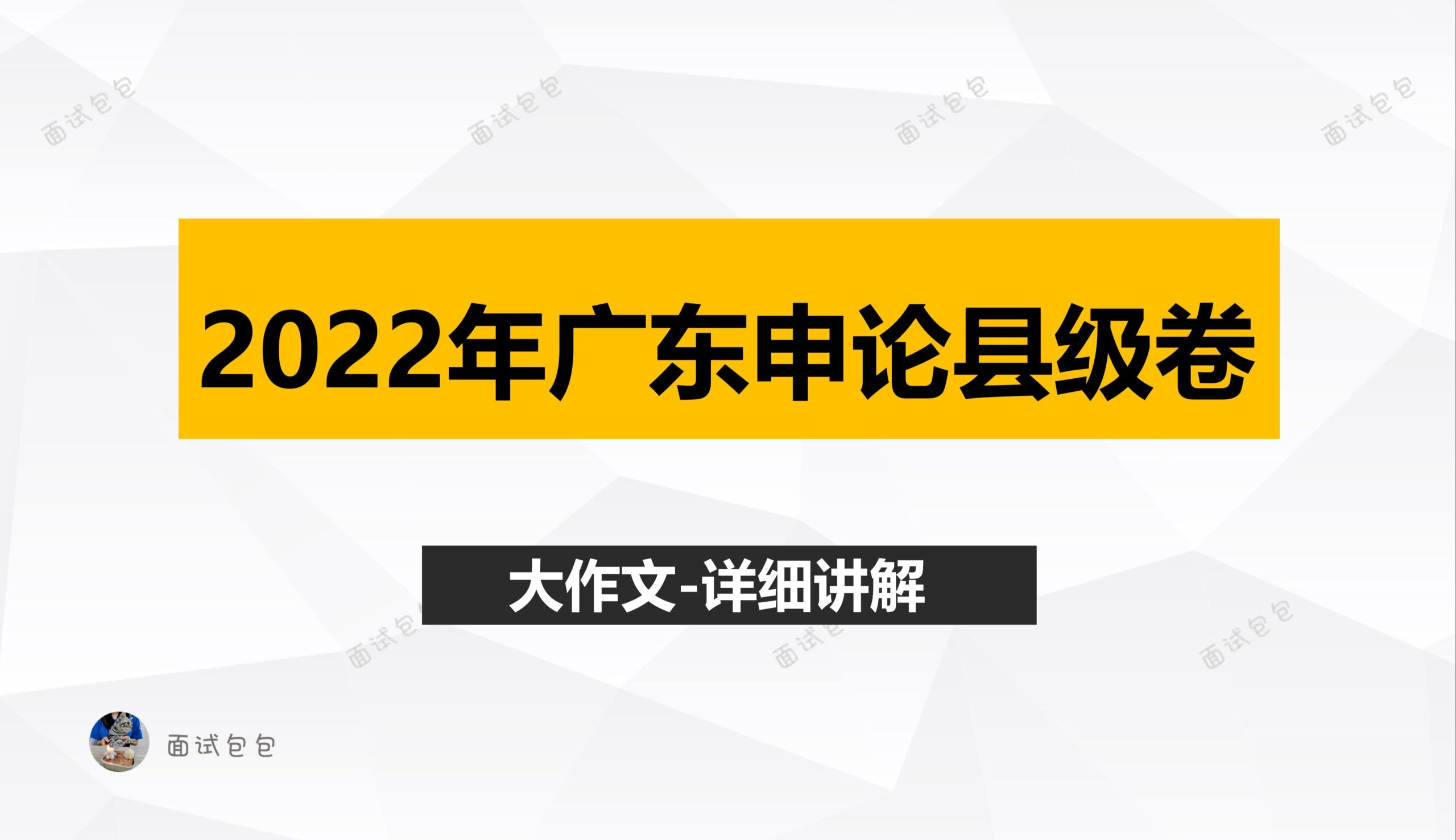 面试包包 面试包包 面试包包 面试包包

2022年广东申论县级卷

大作文-详细讲解

面试包包 面试包包 面试包包

面试包包